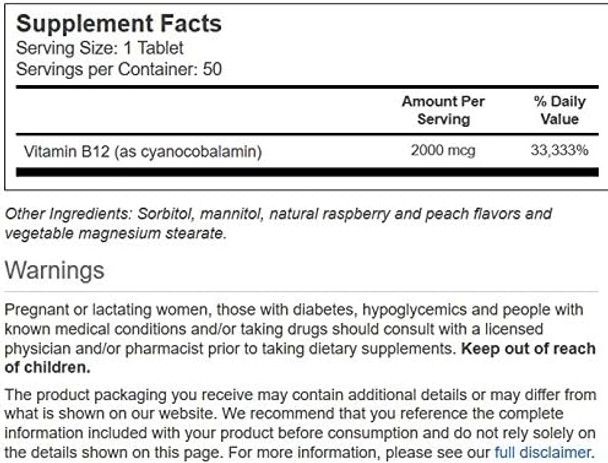 Supplement Facts
Serving Size: 1 Tablet
Servings per Container: 50

| | Amount Per Serving | % Daily Value |
|---|---|---|
| Vitamin B12 (as cyanocobalamin) | 2000 mcg | 33,333% |

Other Ingredients: Sorbitol, mannitol, natural raspberry and peach flavors and vegetable magnesium stearate.

Warnings

Pregnant or lactating women, those with diabetes, hypoglycemics and people with known medical conditions and/or taking drugs should consult with a licensed physician and/or pharmacist prior to taking dietary supplements. Keep out of reach of children.

The product packaging you receive may contain additional details or may differ from what is shown on our website. We recommend that you reference the complete information included with your product before consumption and do not rely solely on the details shown on this page. For more information, please see our full disclaimer.